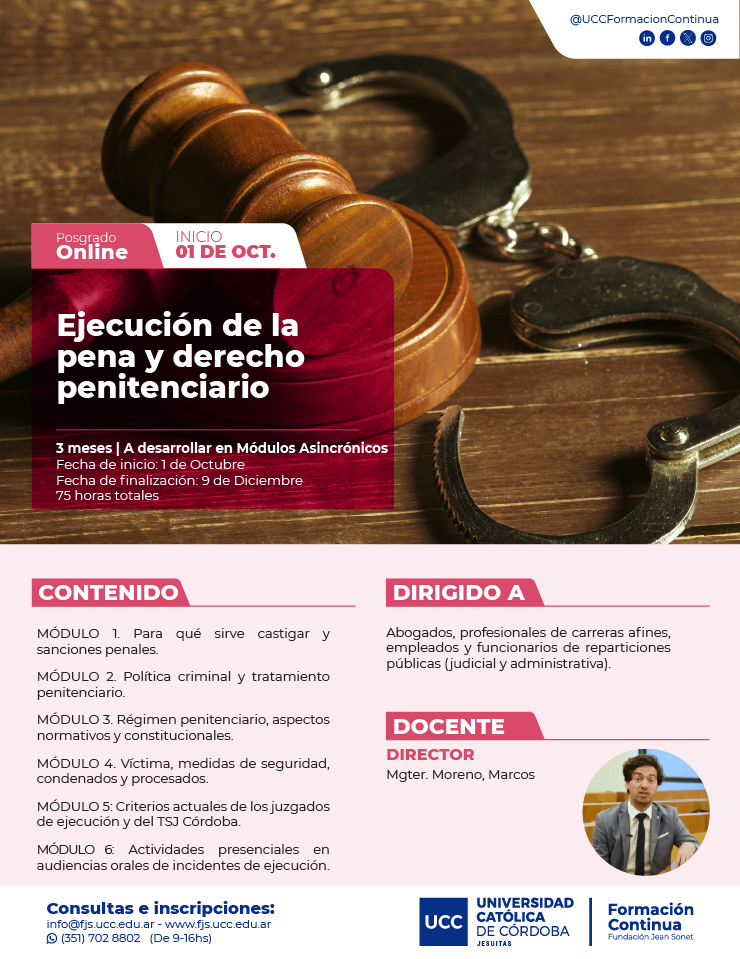 @UCCFormacionContinua

Posgrado
Online

INICIO
01 DE OCT.

Ejecución de la pena y derecho penitenciario

3 meses | A desarrollar en Módulos Asincrónicos
Fecha de inicio: 1 de Octubre
Fecha de finalización: 9 de Diciembre
75 horas totales

CONTENIDO

MÓDULO 1. Para qué sirve castigar y sanciones penales.

MÓDULO 2. Política criminal y tratamiento penitenciario.

MÓDULO 3. Régimen penitenciario, aspectos normativos y constitucionales.

MÓDULO 4. Víctima, medidas de seguridad, condenados y procesados.

MÓDULO 5: Criterios actuales de los juzgados de ejecución y del TSJ Córdoba.

MÓDULO 6: Actividades presenciales en audiencias orales de incidentes de ejecución.

DIRIGIDO A

Abogados, profesionales de carreras afines, empleados y funcionarios de reparticiones públicas (judicial y administrativa).

DOCENTE

DIRECTOR
Mgter. Moreno, Marcos

Consultas e inscripciones:
info@fjs.ucc.edu.ar - www.fjs.ucc.edu.ar
(351) 702 8802 (De 9-16hs)

UCC UNIVERSIDAD CATÓLICA DE CÓRDOBA
JESUITAS

Formación Continua
Fundación Jean Sonet